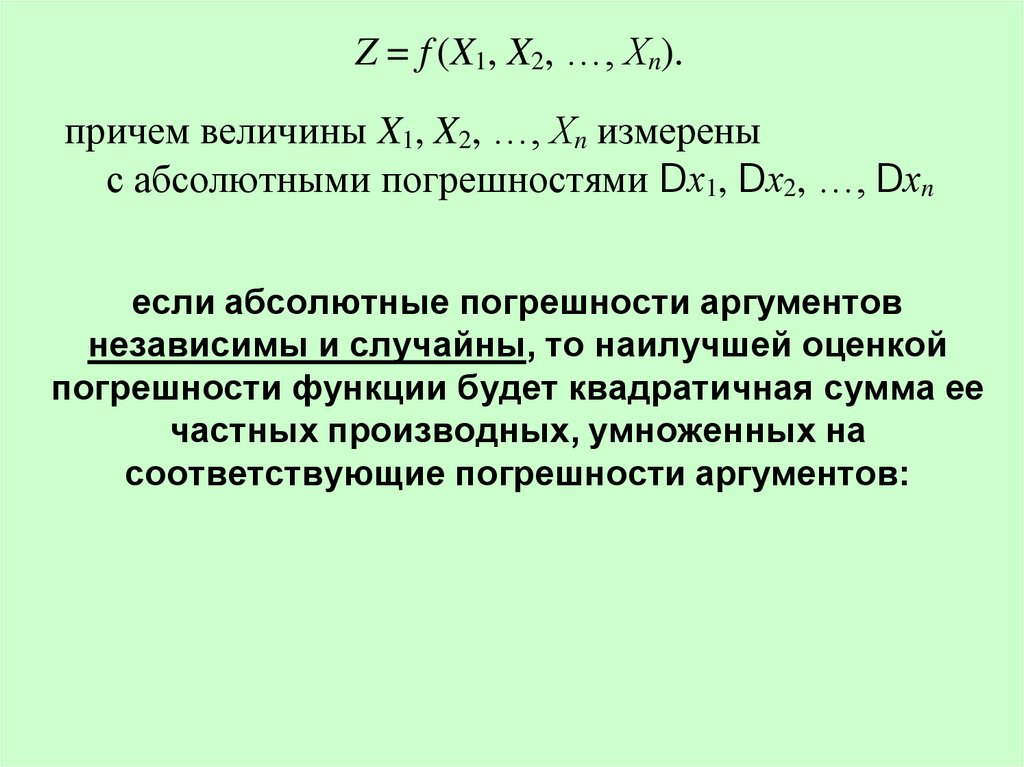 $Z = f(X_1, X_2, \ldots, X_n)$.

причем величины $X_1, X_2, \ldots, X_n$ измерены с абсолютными погрешностями $Dx_1, Dx_2, \ldots, Dx_n$

если абсолютные погрешности аргументов независимы и случайны, то наилучшей оценкой погрешности функции будет квадратичная сумма ее частных производных, умноженных на соответствующие погрешности аргументов: